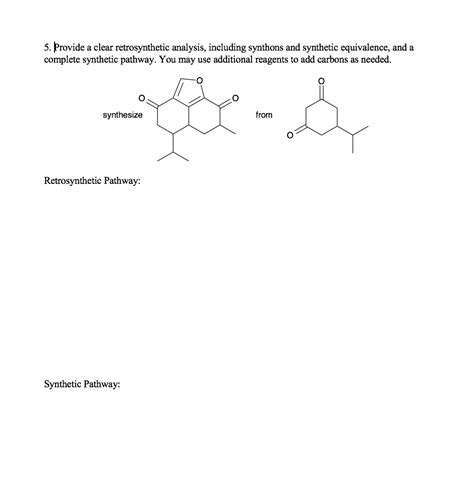 5. Provide a clear retrosynthetic analysis, including synthons and synthetic equivalence, and a complete synthetic pathway. You may use additional reagents to add carbons as needed.

synthesize

O

O

O

from

O

O

Retrosynthetic Pathway:

Synthetic Pathway: